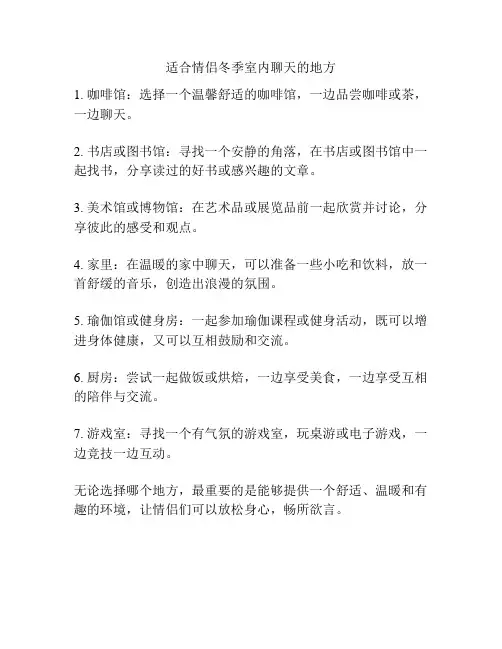 适合情侣冬季室内聊天的地方

1. 咖啡馆：选择一个温馨舒适的咖啡馆，一边品尝咖啡或茶，一边聊天。

2. 书店或图书馆：寻找一个安静的角落，在书店或图书馆中一起找书，分享读过的好书或感兴趣的文章。

3. 美术馆或博物馆：在艺术品或展览品前一起欣赏并讨论，分享彼此的感受和观点。

4. 家里：在温暖的家中聊天，可以准备一些小吃和饮料，放一首舒缓的音乐，创造出浪漫的氛围。

5. 瑜伽馆或健身房：一起参加瑜伽课程或健身活动，既可以增进身体健康，又可以互相鼓励和交流。

6. 厨房：尝试一起做饭或烘焙，一边享受美食，一边享受互相的陪伴与交流。

7. 游戏室：寻找一个有气氛的游戏室，玩桌游或电子游戏，一边竞技一边互动。

无论选择哪个地方，最重要的是能够提供一个舒适、温暖和有趣的环境，让情侣们可以放松身心，畅所欲言。